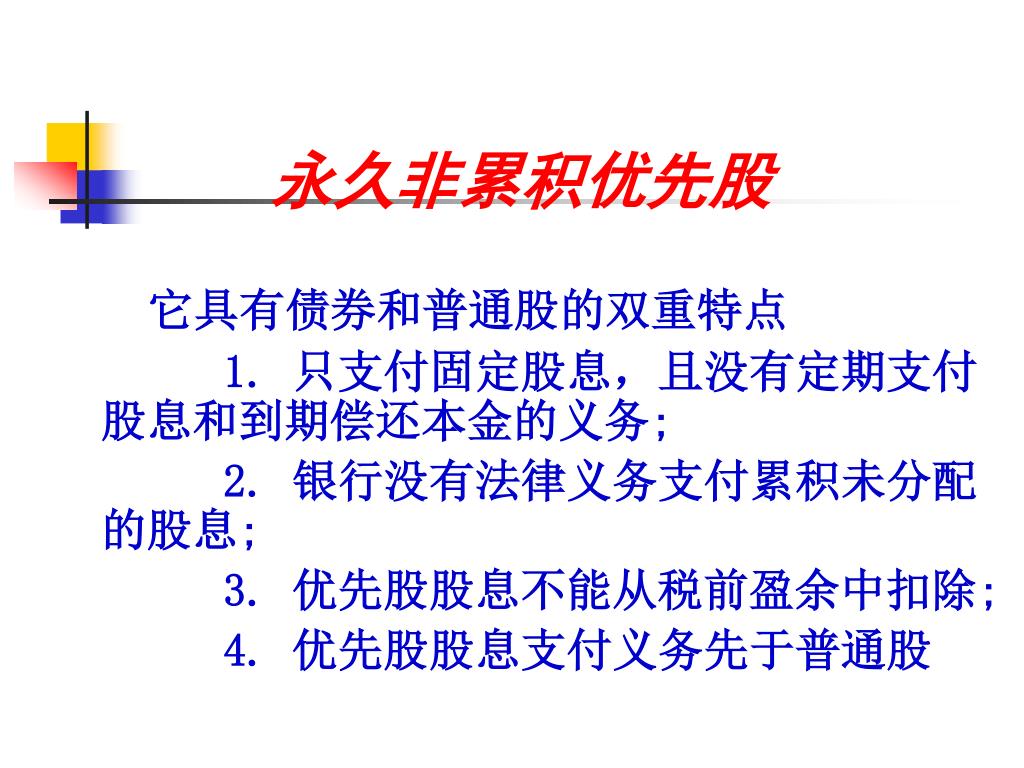 永久非累积优先股

它具有债券和普通股的双重特点

1. 只支付固定股息，且没有定期支付股息和到期偿还本金的义务;

2. 银行没有法律义务支付累积未分配的股息;

3. 优先股股息不能从税前盈余中扣除;

4. 优先股股息支付义务先于普通股